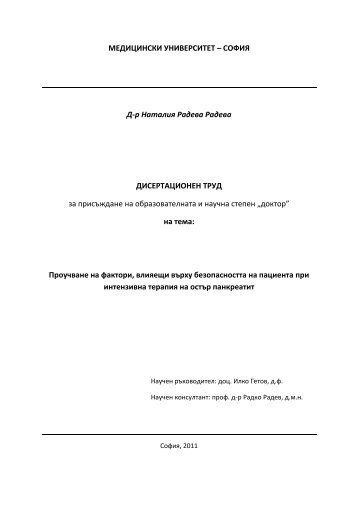 МЕДИЦИНСКИ УНИВЕРСИТЕТ – СОФИЯ

Д-р Наталия Радева Радева

ДИСЕРТАЦИОНЕН ТРУД

за присъждане на образователната и научна степен „доктор"

на тема:

Проучване на фактори, влияещи върху безопасността на пациента при интензивна терапия на остър панкреатит

Научен ръководител: доц. Илко Гетов, д.ф.

Научен консултант: проф. д-р Радко Радев, д.м.н.

София, 2011